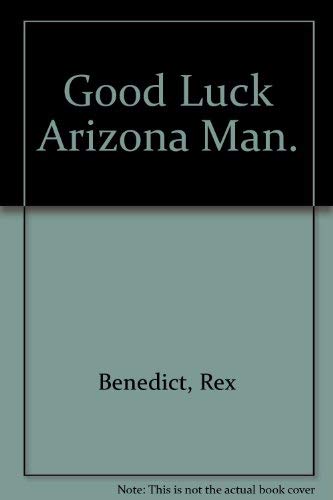 Good Luck Arizona Man.

Benedict, Rex

Note: This is not the actual book cover